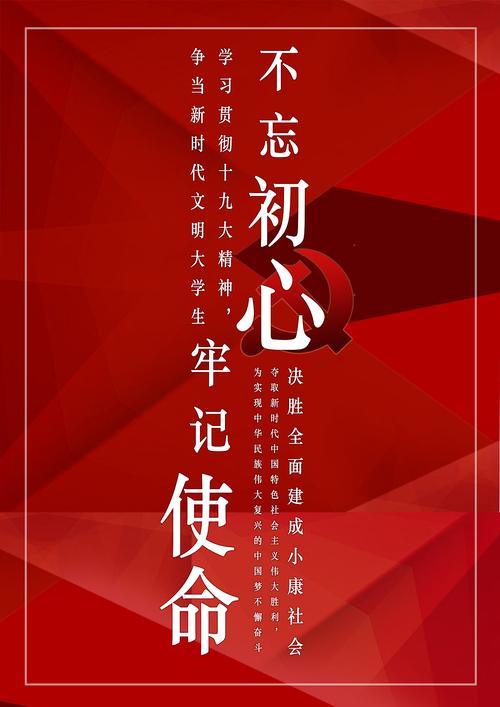 不忘初心

学习贯彻十九大精神，
争当新时代文明大学生

牢记使命

决胜全面建成小康社会
夺取新时代中国特色社会主义伟大胜利，
为实现中华民族伟大复兴的中国梦不懈奋斗